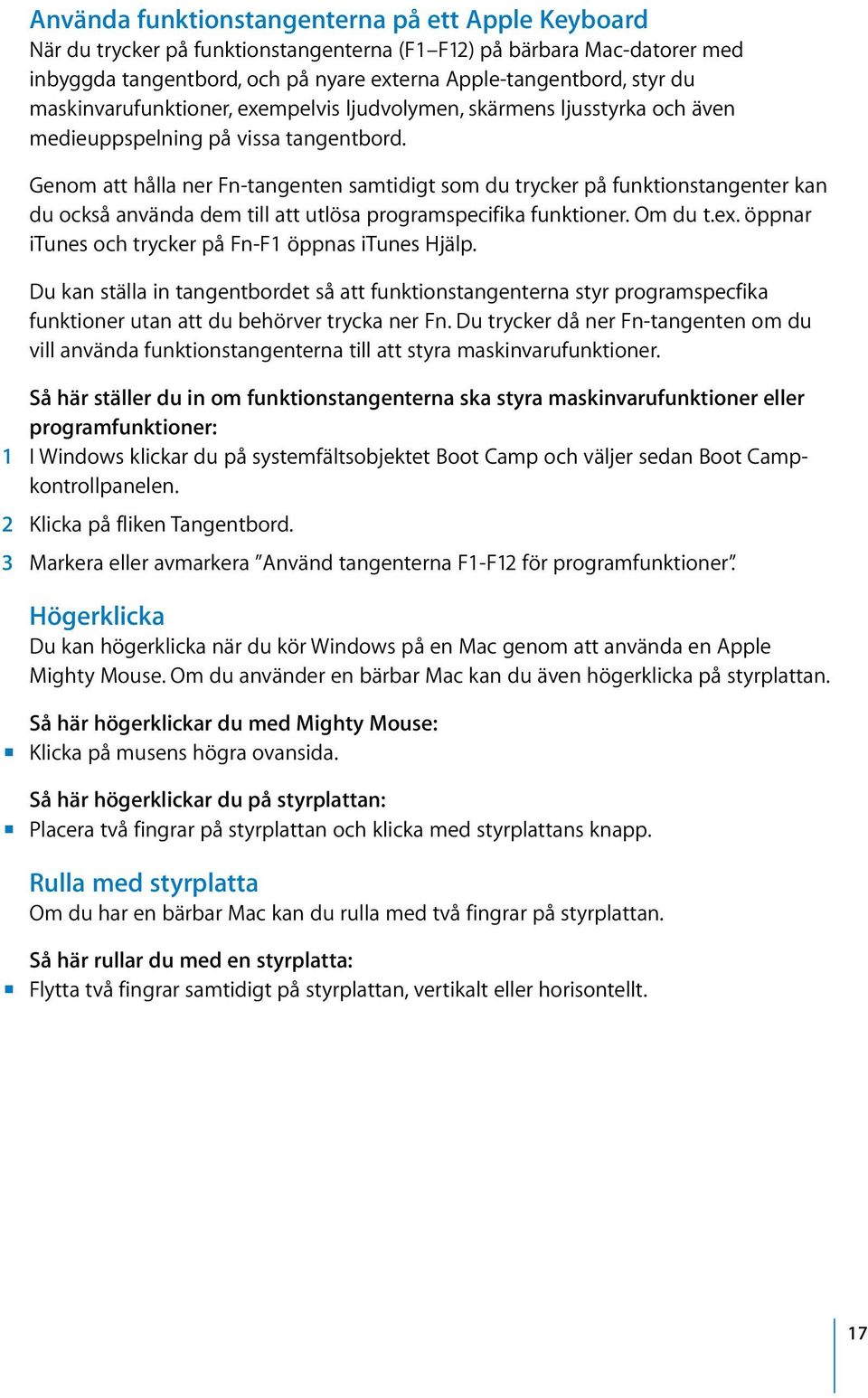 Använda funktionstangenterna på ett Apple Keyboard
När du trycker på funktionstangenterna (F1–F12) på bärbara Mac-datorer med inbyggda tangentbord, och på nyare externa Apple-tangentbord, styr du maskinvarufunktioner, exempelvis ljudvolymen, skärmens ljusstyrka och även medieuppspelning på vissa tangentbord.

Genom att hålla ner Fn-tangenten samtidigt som du trycker på funktionstangenter kan du också använda dem till att utlösa programspecifika funktioner. Om du t.ex. öppnar iTunes och trycker på Fn-F1 öppnas iTunes Hjälp.

Du kan ställa in tangentbordet så att funktionstangenterna styr programspecfika funktioner utan att du behörver trycka ner Fn. Du trycker då ner Fn-tangenten om du vill använda funktionstangenterna till att styra maskinvarufunktioner.

Så här ställer du in om funktionstangenterna ska styra maskinvarufunktioner eller programfunktioner:
1 I Windows klickar du på systemfältsobjektet Boot Camp och väljer sedan Boot Camp-kontrollpanelen.
2 Klicka på fliken Tangentbord.
3 Markera eller avmarkera ”Använd tangenterna F1-F12 för programfunktioner”.

Högerklicka
Du kan högerklicka när du kör Windows på en Mac genom att använda en Apple Mighty Mouse. Om du använder en bärbar Mac kan du även högerklicka på styrplattan.

Så här högerklickar du med Mighty Mouse:
▪ Klicka på musens högra ovansida.

Så här högerklickar du på styrplattan:
▪ Placera två fingrar på styrplattan och klicka med styrplattans knapp.

Rulla med styrplatta
Om du har en bärbar Mac kan du rulla med två fingrar på styrplattan.

Så här rullar du med en styrplatta:
▪ Flytta två fingrar samtidigt på styrplattan, vertikalt eller horisontellt.

17